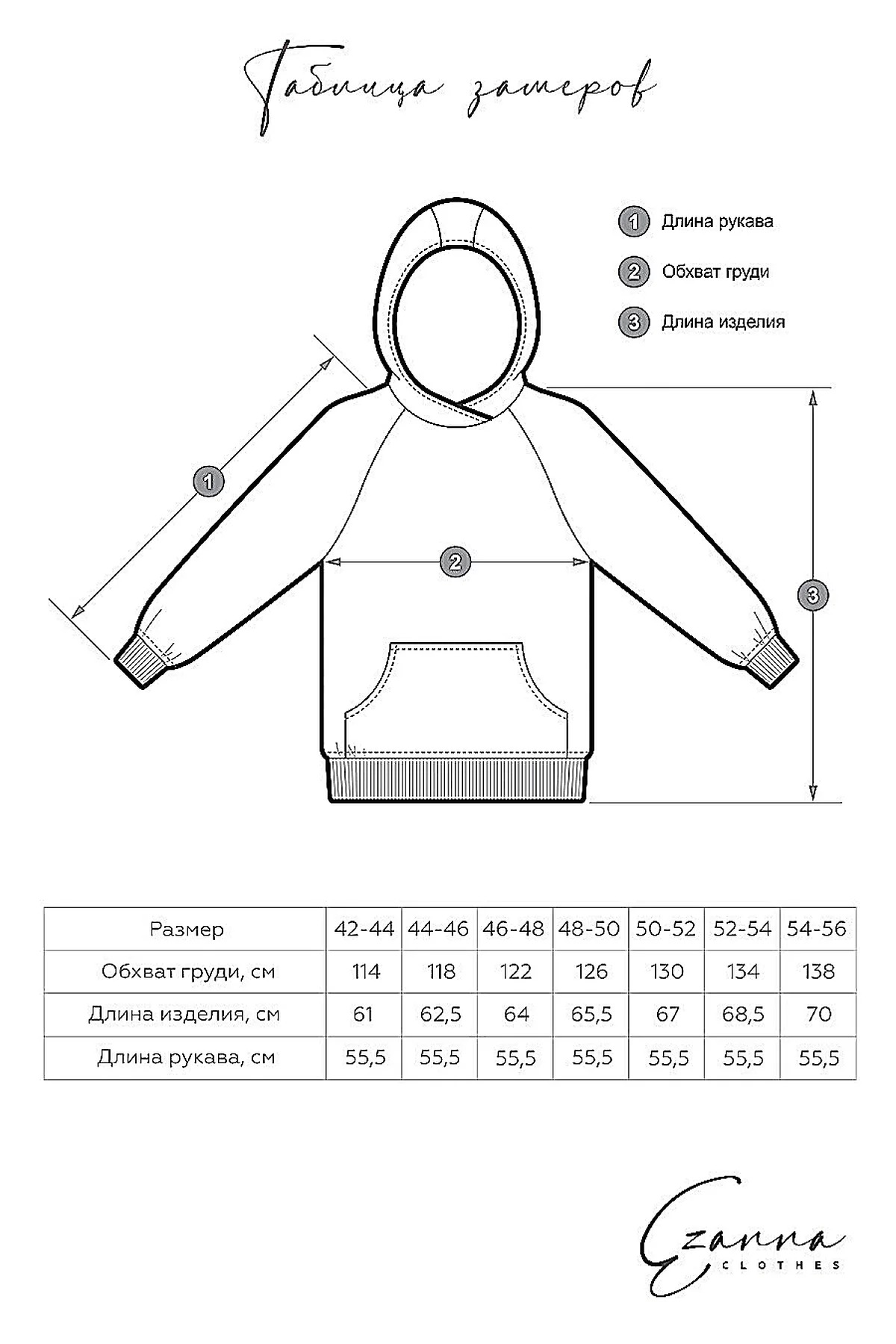 Таблица замеров

1 Длина рукава

2 Обхват груди

3 Длина изделия

1

2

3

| Размер | 42-44 | 44-46 | 46-48 | 48-50 | 50-52 | 52-54 | 54-56 |
|---|---|---|---|---|---|---|---|
| Обхват груди, см | 114 | 118 | 122 | 126 | 130 | 134 | 138 |
| Длина изделия, см | 61 | 62,5 | 64 | 65,5 | 67 | 68,5 | 70 |
| Длина рукава, см | 55,5 | 55,5 | 55,5 | 55,5 | 55,5 | 55,5 | 55,5 |

Ezanna
CLOTHES